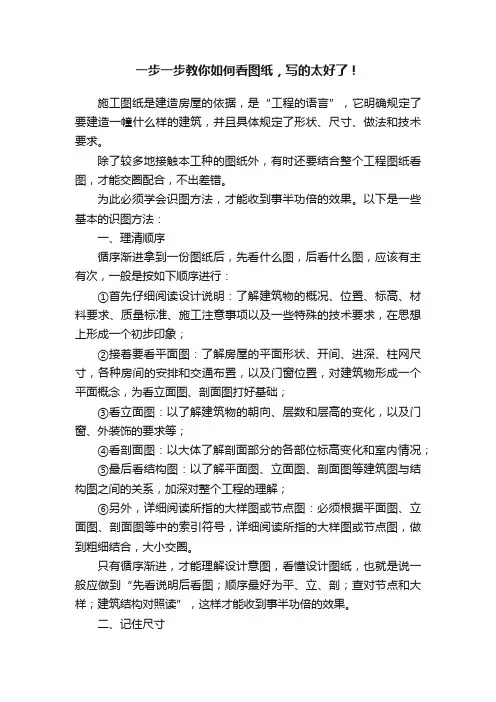 一步一步教你如何看图纸，写的太好了！

施工图纸是建造房屋的依据，是“工程的语言”，它明确规定了要建造一幢什么样的建筑，并且具体规定了形状、尺寸、做法和技术要求。

除了较多地接触本工种的图纸外，有时还要结合整个工程图纸看图，才能交圈配合，不出差错。

为此必须学会识图方法，才能收到事半功倍的效果。以下是一些基本的识图方法：

一、理清顺序

循序渐进拿到一份图纸后，先看什么图，后看什么图，应该有主有次，一般是按如下顺序进行：

①首先仔细阅读设计说明：了解建筑物的概况、位置、标高、材料要求、质量标准、施工注意事项以及一些特殊的技术要求，在思想上形成一个初步印象；

②接着要看平面图：了解房屋的平面形状、开间、进深、柱网尺寸，各种房间的安排和交通布置，以及门窗位置，对建筑物形成一个平面概念，为看立面图、剖面图打好基础；

③看立面图：以了解建筑物的朝向、层数和层高的变化，以及门窗、外装饰的要求等；

④看剖面图：以大体了解剖面部分的各部位标高变化和室内情况；

⑤最后看结构图：以了解平面图、立面图、剖面图等建筑图与结构图之间的关系，加深对整个工程的理解；

⑥另外，详细阅读所指的大样图或节点图：必须根据平面图、立面图、剖面图等中的索引符号，详细阅读所指的大样图或节点图，做到粗细结合，大小交圈。

只有循序渐进，才能理解设计意图，看懂设计图纸，也就是说一般应做到“先看说明后看图；顺序最好为平、立、剖；查对节点和大样；建筑结构对照读”，这样才能收到事半功倍的效果。

二、记住尺寸